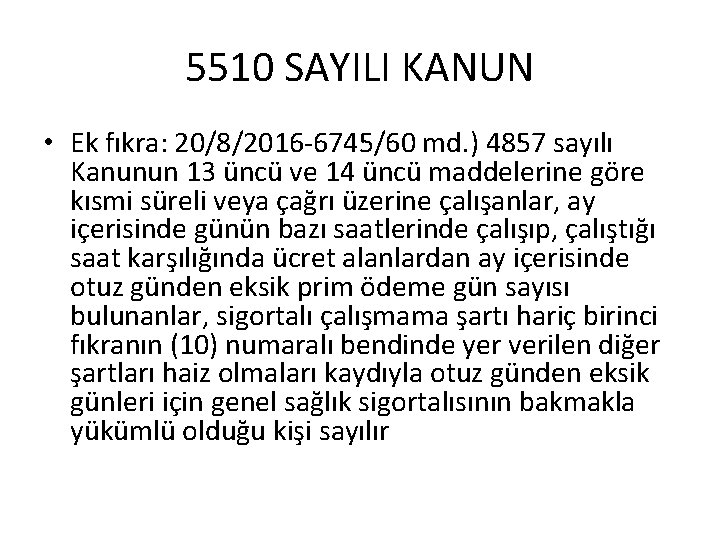 5510 SAYILI KANUN

• Ek fıkra: 20/8/2016-6745/60 md.) 4857 sayılı Kanunun 13 üncü ve 14 üncü maddelerine göre kısmi süreli veya çağrı üzerine çalışanlar, ay içerisinde günün bazı saatlerinde çalışıp, çalıştığı saat karşılığında ücret alanlardan ay içerisinde otuz günden eksik prim ödeme gün sayısı bulunanlar, sigortalı çalışmama şartı hariç birinci fıkranın (10) numaralı bendinde yer verilen diğer şartları haiz olmaları kaydıyla otuz günden eksik günleri için genel sağlık sigortalısının bakmakla yükümlü olduğu kişi sayılır